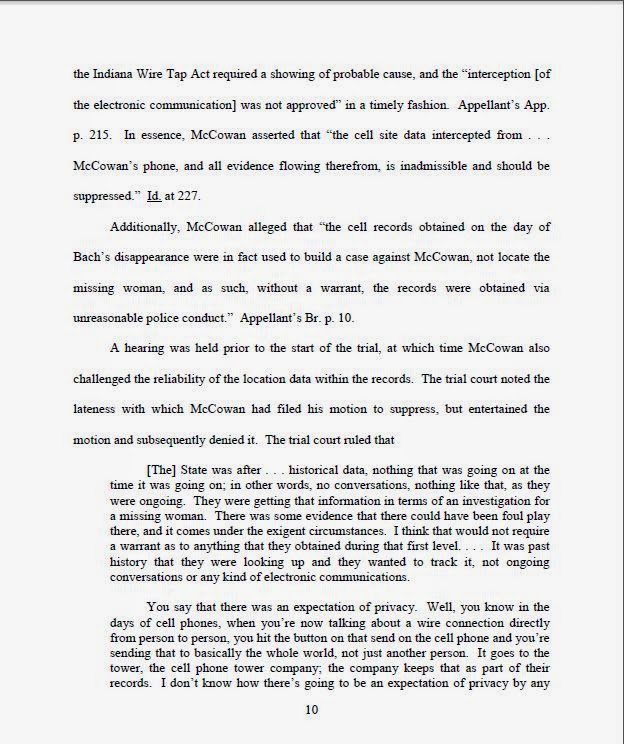 the Indiana Wire Tap Act required a showing of probable cause, and the "interception [of the electronic communication] was not approved" in a timely fashion. Appellant's App. p. 215. In essence, McCowan asserted that "the cell site data intercepted from . . . McCowan's phone, and all evidence flowing therefrom, is inadmissible and should be suppressed." Id. at 227.

Additionally, McCowan alleged that "the cell records obtained on the day of Bach's disappearance were in fact used to build a case against McCowan, not locate the missing woman, and as such, without a warrant, the records were obtained via unreasonable police conduct." Appellant's Br. p. 10.

A hearing was held prior to the start of the trial, at which time McCowan also challenged the reliability of the location data within the records. The trial court noted the lateness with which McCowan had filed his motion to suppress, but entertained the motion and subsequently denied it. The trial court ruled that

[The] State was after . . . historical data, nothing that was going on at the time it was going on; in other words, no conversations, nothing like that, as they were ongoing. They were getting that information in terms of an investigation for a missing woman. There was some evidence that there could have been foul play there, and it comes under the exigent circumstances. I think that would not require a warrant as to anything that they obtained during that first level. . . . It was past history that they were looking up and they wanted to track it, not ongoing conversations or any kind of electronic communications.

You say that there was an expectation of privacy. Well, you know in the days of cell phones, when you're now talking about a wire connection directly from person to person, you hit the button on that send on the cell phone and you're sending that to basically the whole world, not just another person. It goes to the tower, the cell phone tower company; the company keeps that as part of their records. I don't know how there's going to be an expectation of privacy by any

10